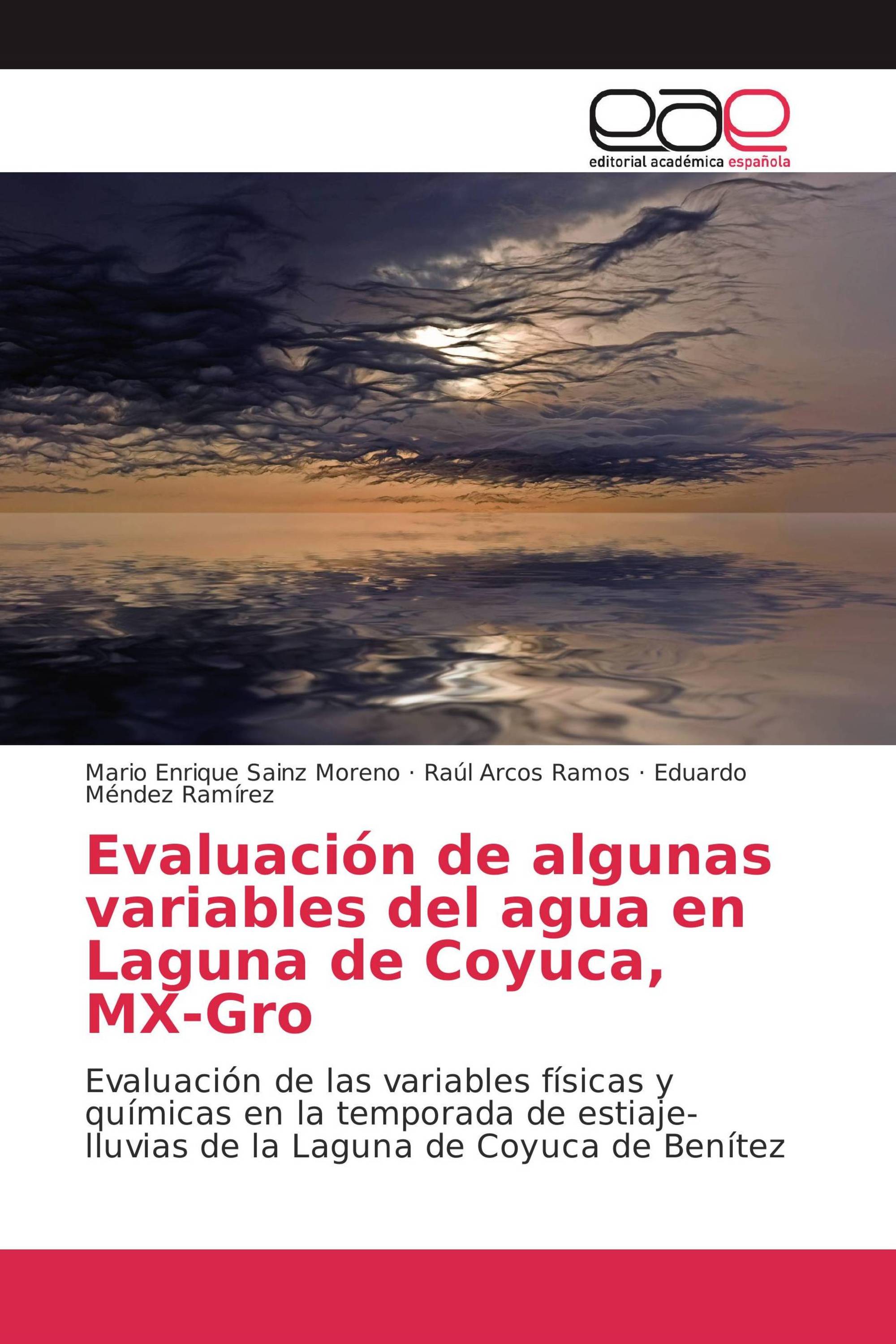 eae
editorial académica española

Mario Enrique Sainz Moreno · Raúl Arcos Ramos · Eduardo Méndez Ramírez

Evaluación de algunas variables del agua en Laguna de Coyuca, MX-Gro

Evaluación de las variables físicas y químicas en la temporada de estiaje-lluvias de la Laguna de Coyuca de Benítez